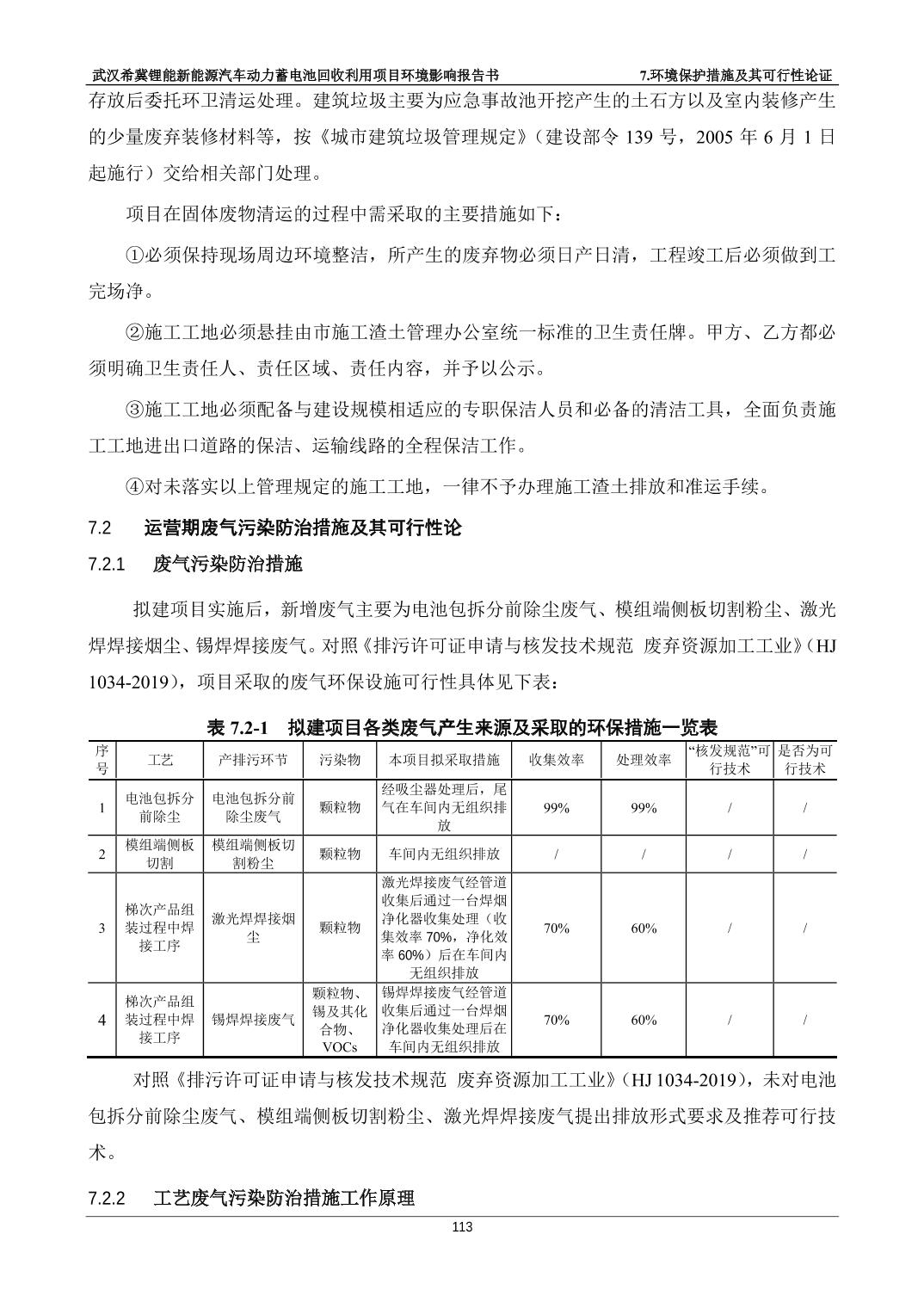 武汉希冀锂能新能源汽车动力蓄电池回收利用项目环境影响报告书　7.环境保护措施及其可行性论证

存放后委托环卫清运处理。建筑垃圾主要为应急事故池开挖产生的土石方以及室内装修产生的少量废弃装修材料等，按《城市建筑垃圾管理规定》（建设部令 139 号，2005 年 6 月 1 日起施行）交给相关部门处理。

项目在固体废物清运的过程中需采取的主要措施如下：

①必须保持现场周边环境整洁，所产生的废弃物必须日产日清，工程竣工后必须做到工完场净。

②施工工地必须悬挂由市施工渣土管理办公室统一标准的卫生责任牌。甲方、乙方都必须明确卫生责任人、责任区域、责任内容，并予以公示。

③施工工地必须配备与建设规模相适应的专职保洁人员和必备的清洁工具，全面负责施工工地进出口道路的保洁、运输线路的全程保洁工作。

④对未落实以上管理规定的施工工地，一律不予办理施工渣土排放和准运手续。

7.2　运营期废气污染防治措施及其可行性论

7.2.1　废气污染防治措施

拟建项目实施后，新增废气主要为电池包拆分前除尘废气、模组端侧板切割粉尘、激光焊焊接烟尘、锡焊焊接废气。对照《排污许可证申请与核发技术规范 废弃资源加工工业》（HJ 1034-2019），项目采取的废气环保设施可行性具体见下表：

表 7.2-1　拟建项目各类废气产生来源及采取的环保措施一览表

| 序号 | 工艺 | 产排污环节 | 污染物 | 本项目拟采取措施 | 收集效率 | 处理效率 | “核发规范”可行技术 | 是否为可行技术 |
|---|---|---|---|---|---|---|---|---|
| 1 | 电池包拆分前除尘 | 电池包拆分前除尘废气 | 颗粒物 | 经吸尘器处理后，尾气在车间内无组织排放 | 99% | 99% | / | / |
| 2 | 模组端侧板切割 | 模组端侧板切割粉尘 | 颗粒物 | 车间内无组织排放 | / | / | / | / |
| 3 | 梯次产品组装过程中焊接工序 | 激光焊焊接烟尘 | 颗粒物 | 激光焊接废气经管道收集后通过一台焊烟净化器收集处理（收集效率 70%，净化效率 60%）后在车间内无组织排放 | 70% | 60% | / | / |
| 4 | 梯次产品组装过程中焊接工序 | 锡焊焊接废气 | 颗粒物、锡及其化合物、VOCs | 锡焊焊接废气经管道收集后通过一台焊烟净化器收集处理后在车间内无组织排放 | 70% | 60% | / | / |

对照《排污许可证申请与核发技术规范 废弃资源加工工业》（HJ 1034-2019），未对电池包拆分前除尘废气、模组端侧板切割粉尘、激光焊焊接废气提出排放形式要求及推荐可行技术。

7.2.2　工艺废气污染防治措施工作原理

113